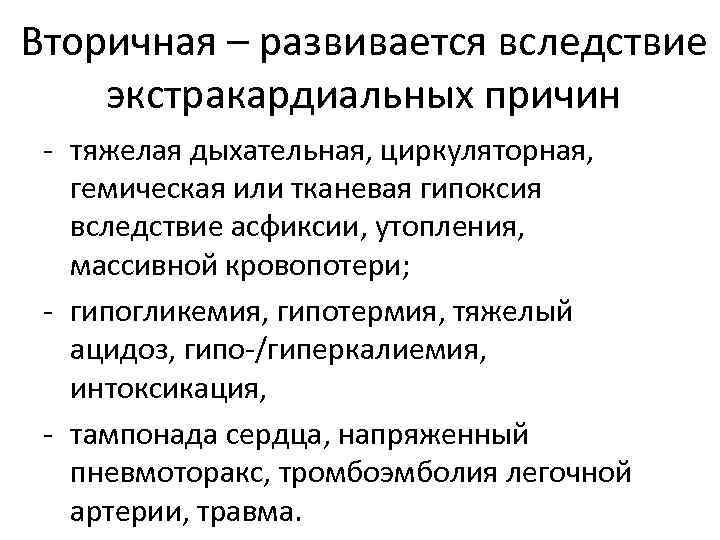 Вторичная – развивается вследствие экстракардиальных причин

- тяжелая дыхательная, циркуляторная, гемическая или тканевая гипоксия вследствие асфиксии, утопления, массивной кровопотери;
- гипогликемия, гипотермия, тяжелый ацидоз, гипо-/гиперкалиемия, интоксикация,
- тампонада сердца, напряженный пневмоторакс, тромбоэмболия легочной артерии, травма.